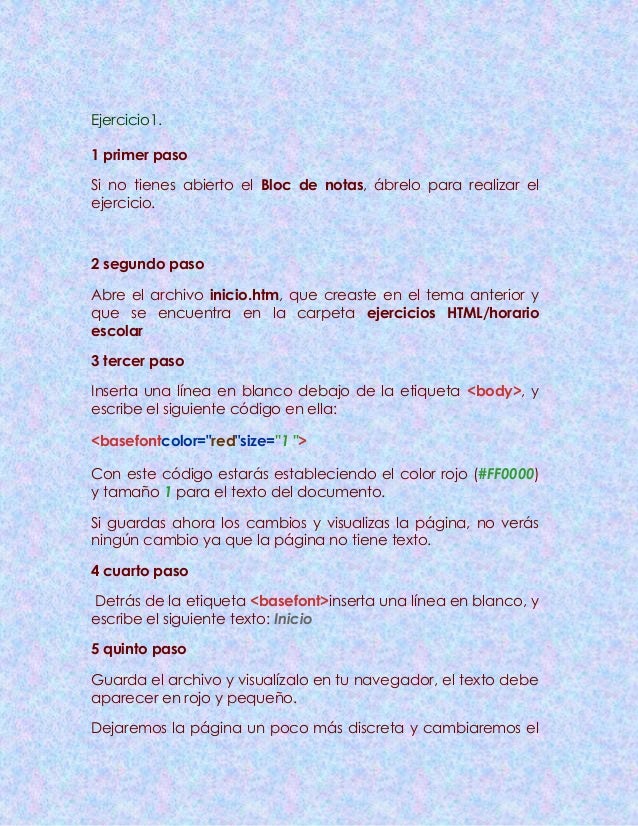 Ejercicio1.

1 primer paso

Si no tienes abierto el Bloc de notas, ábrelo para realizar el ejercicio.

2 segundo paso

Abre el archivo inicio.htm, que creaste en el tema anterior y que se encuentra en la carpeta ejercicios HTML/horario escolar

3 tercer paso

Inserta una línea en blanco debajo de la etiqueta <body>, y escribe el siguiente código en ella:

<basefontcolor="red"size="1 ">

Con este código estarás estableciendo el color rojo (#FF0000) y tamaño 1 para el texto del documento.

Si guardas ahora los cambios y visualizas la página, no verás ningún cambio ya que la página no tiene texto.

4 cuarto paso

Detrás de la etiqueta <basefont>inserta una línea en blanco, y escribe el siguiente texto: Inicio

5 quinto paso

Guarda el archivo y visualízalo en tu navegador, el texto debe aparecer en rojo y pequeño.

Dejaremos la página un poco más discreta y cambiaremos el